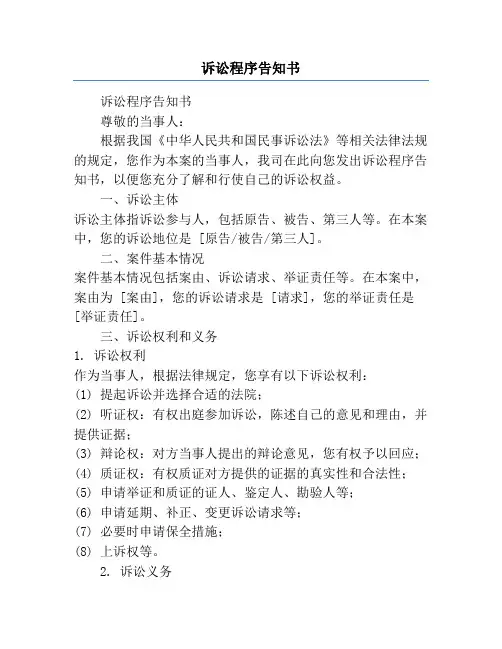 诉讼程序告知书

诉讼程序告知书

尊敬的当事人：

根据我国《中华人民共和国民事诉讼法》等相关法律法规的规定，您作为本案的当事人，我司在此向您发出诉讼程序告知书，以便您充分了解和行使自己的诉讼权益。

一、诉讼主体

诉讼主体指诉讼参与人，包括原告、被告、第三人等。在本案中，您的诉讼地位是 [原告/被告/第三人]。

二、案件基本情况

案件基本情况包括案由、诉讼请求、举证责任等。在本案中，案由为 [案由]，您的诉讼请求是 [请求]，您的举证责任是 [举证责任]。

三、诉讼权利和义务

1. 诉讼权利

作为当事人，根据法律规定，您享有以下诉讼权利：

(1) 提起诉讼并选择合适的法院；

(2) 听证权：有权出庭参加诉讼，陈述自己的意见和理由，并提供证据；

(3) 辩论权：对方当事人提出的辩论意见，您有权予以回应；

(4) 质证权：有权质证对方提供的证据的真实性和合法性；

(5) 申请举证和质证的证人、鉴定人、勘验人等；

(6) 申请延期、补正、变更诉讼请求等；

(7) 必要时申请保全措施；

(8) 上诉权等。

2. 诉讼义务